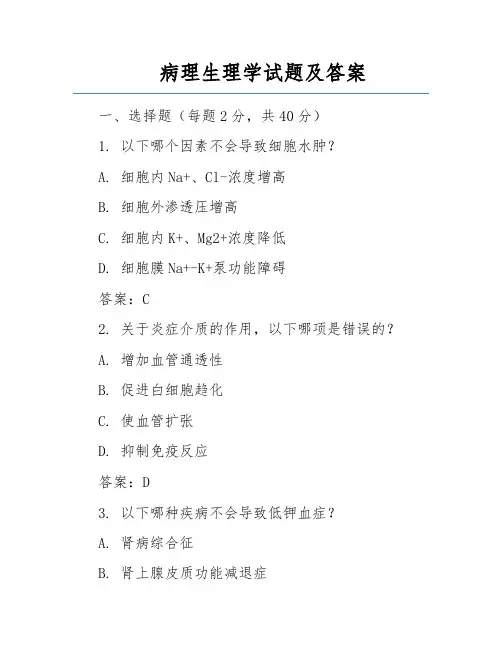 病理生理学试题及答案

一、选择题（每题 2 分，共 40 分）

1. 以下哪个因素不会导致细胞水肿？

A. 细胞内 Na+、Cl-浓度增高

B. 细胞外渗透压增高

C. 细胞内 K+、Mg2+浓度降低

D. 细胞膜 Na+-K+泵功能障碍

答案：C

2. 关于炎症介质的作用，以下哪项是错误的？

A. 增加血管通透性

B. 促进白细胞趋化

C. 使血管扩张

D. 抑制免疫反应

答案：D

3. 以下哪种疾病不会导致低钾血症？

A. 肾病综合征

B. 肾上腺皮质功能减退症